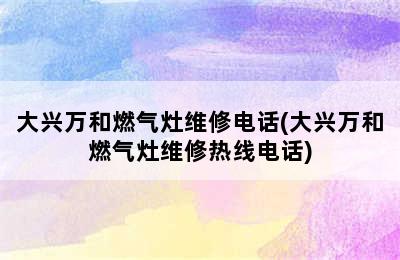 大兴万和燃气灶维修电话(大兴万和燃气灶维修热线电话)